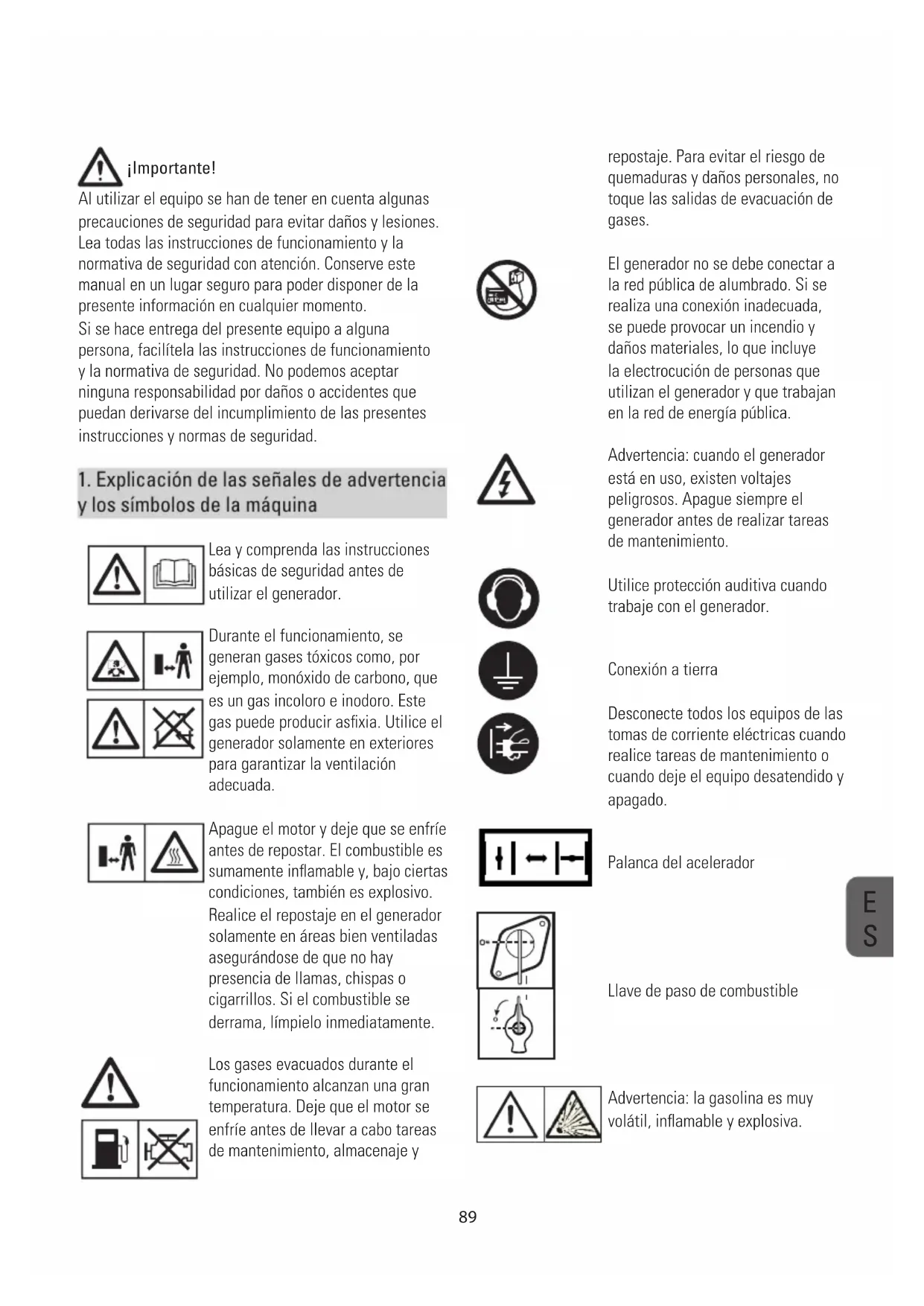 ¡Importante!

Al utilizar el equipo se han de tener en cuenta algunas precauciones de seguridad para evitar daños y lesiones. Lea todas las instrucciones de funcionamiento y la normativa de seguridad con atención. Conserve este manual en un lugar seguro para poder disponer de la presente información en cualquier momento.
Si se hace entrega del presente equipo a alguna persona, facilítela las instrucciones de funcionamiento y la normativa de seguridad. No podemos aceptar ninguna responsabilidad por daños o accidentes que puedan derivarse del incumplimiento de las presentes instrucciones y normas de seguridad.

1. Explicación de las señales de advertencia y los símbolos de la máquina

Lea y comprenda las instrucciones básicas de seguridad antes de utilizar el generador.

Durante el funcionamiento, se generan gases tóxicos como, por ejemplo, monóxido de carbono, que es un gas incoloro e inodoro. Este gas puede producir asfixia. Utilice el generador solamente en exteriores para garantizar la ventilación adecuada.

Apague el motor y deje que se enfríe antes de repostar. El combustible es sumamente inflamable y, bajo ciertas condiciones, también es explosivo. Realice el repostaje en el generador solamente en áreas bien ventiladas asegurándose de que no hay presencia de llamas, chispas o cigarrillos. Si el combustible se derrama, límpielo inmediatamente.

Los gases evacuados durante el funcionamiento alcanzan una gran temperatura. Deje que el motor se enfríe antes de llevar a cabo tareas de mantenimiento, almacenaje y repostaje. Para evitar el riesgo de quemaduras y daños personales, no toque las salidas de evacuación de gases.

El generador no se debe conectar a la red pública de alumbrado. Si se realiza una conexión inadecuada, se puede provocar un incendio y daños materiales, lo que incluye la electrocución de personas que utilizan el generador y que trabajan en la red de energía pública.

Advertencia: cuando el generador está en uso, existen voltajes peligrosos. Apague siempre el generador antes de realizar tareas de mantenimiento.

Utilice protección auditiva cuando trabaje con el generador.

Conexión a tierra

Desconecte todos los equipos de las tomas de corriente eléctricas cuando realice tareas de mantenimiento o cuando deje el equipo desatendido y apagado.

Palanca del acelerador

Llave de paso de combustible

Advertencia: la gasolina es muy volátil, inflamable y explosiva.

ES

89